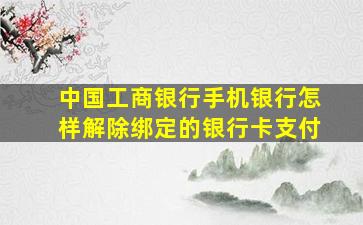 中国工商银行手机银行怎样解除绑定的银行卡支付